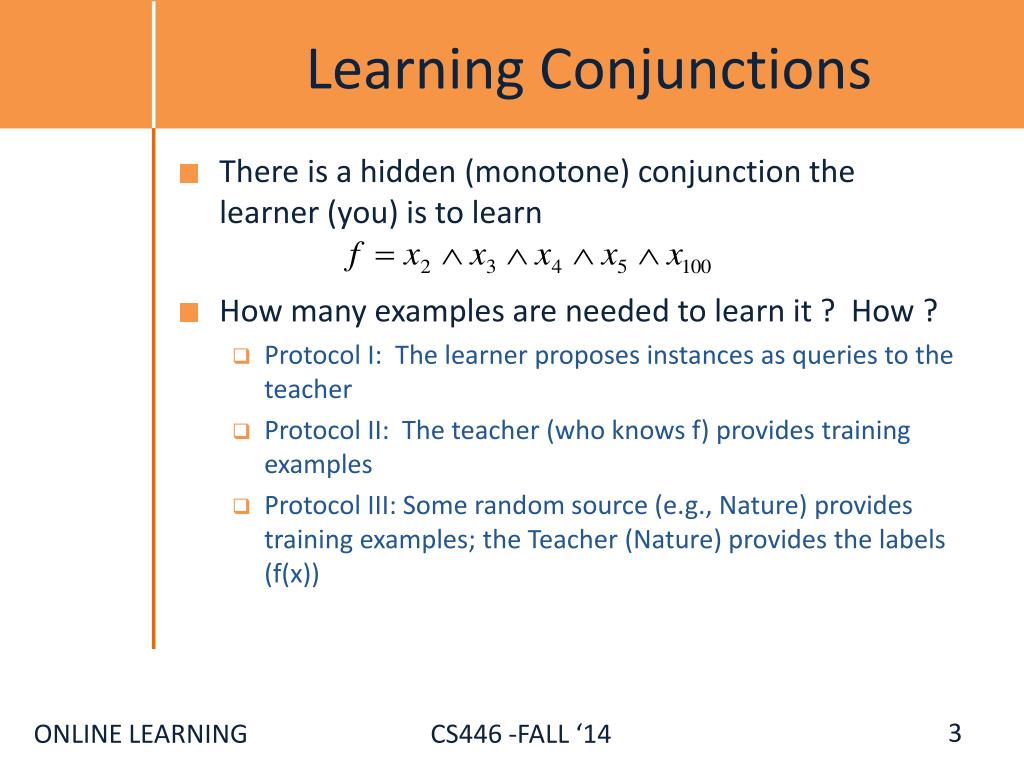 Learning Conjunctions

There is a hidden (monotone) conjunction the learner (you) is to learn

$f = x_2 \wedge x_3 \wedge x_4 \wedge x_5 \wedge x_{100}$

How many examples are needed to learn it ? How ?

Protocol I: The learner proposes instances as queries to the teacher

Protocol II: The teacher (who knows f) provides training examples

Protocol III: Some random source (e.g., Nature) provides training examples; the Teacher (Nature) provides the labels (f(x))

ONLINE LEARNING

CS446 -FALL ‘14

3